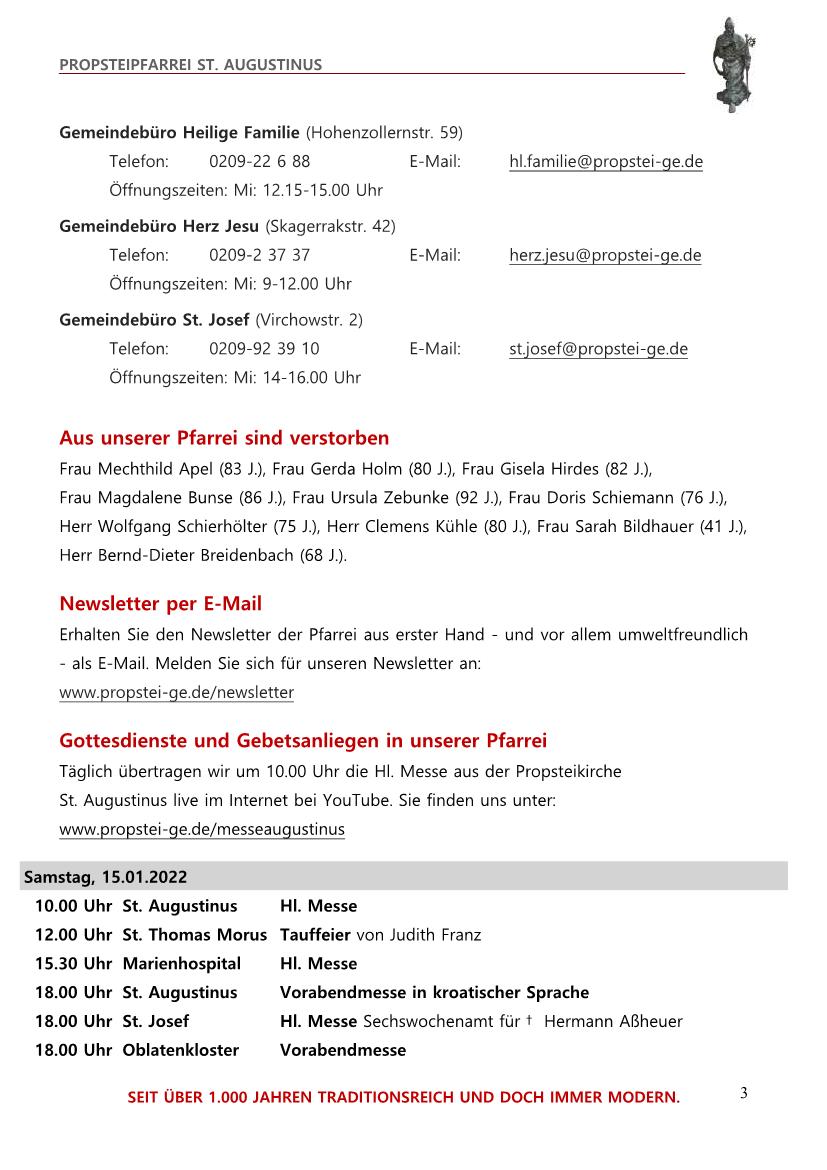 PROPSTEIPFARREI ST. AUGUSTINUS

**Gemeindebüro Heilige Familie** (Hohenzollernstr. 59)
Telefon: 0209-22 6 88 E-Mail: hl.familie@propstei-ge.de
Öffnungszeiten: Mi: 12.15-15.00 Uhr

**Gemeindebüro Herz Jesu** (Skagerrakstr. 42)
Telefon: 0209-2 37 37 E-Mail: herz.jesu@propstei-ge.de
Öffnungszeiten: Mi: 9-12.00 Uhr

**Gemeindebüro St. Josef** (Virchowstr. 2)
Telefon: 0209-92 39 10 E-Mail: st.josef@propstei-ge.de
Öffnungszeiten: Mi: 14-16.00 Uhr

Aus unserer Pfarrei sind verstorben
Frau Mechthild Apel (83 J.), Frau Gerda Holm (80 J.), Frau Gisela Hirdes (82 J.), Frau Magdalene Bunse (86 J.), Frau Ursula Zebunke (92 J.), Frau Doris Schiemann (76 J.), Herr Wolfgang Schierhölter (75 J.), Herr Clemens Kühle (80 J.), Frau Sarah Bildhauer (41 J.), Herr Bernd-Dieter Breidenbach (68 J.).

Newsletter per E-Mail
Erhalten Sie den Newsletter der Pfarrei aus erster Hand - und vor allem umweltfreundlich - als E-Mail. Melden Sie sich für unseren Newsletter an:
www.propstei-ge.de/newsletter

Gottesdienste und Gebetsanliegen in unserer Pfarrei
Täglich übertragen wir um 10.00 Uhr die Hl. Messe aus der Propsteikirche St. Augustinus live im Internet bei YouTube. Sie finden uns unter:
www.propstei-ge.de/messeaugustinus

Samstag, 15.01.2022

| | | |
|---|---|---|
| 10.00 Uhr | St. Augustinus | Hl. Messe |
| 12.00 Uhr | St. Thomas Morus | Tauffeier von Judith Franz |
| 15.30 Uhr | Marienhospital | Hl. Messe |
| 18.00 Uhr | St. Augustinus | Vorabendmesse in kroatischer Sprache |
| 18.00 Uhr | St. Josef | Hl. Messe Sechswochenamt für † Hermann Aßheuer |
| 18.00 Uhr | Oblatenkloster | Vorabendmesse |

SEIT ÜBER 1.000 JAHREN TRADITIONSREICH UND DOCH IMMER MODERN.

3